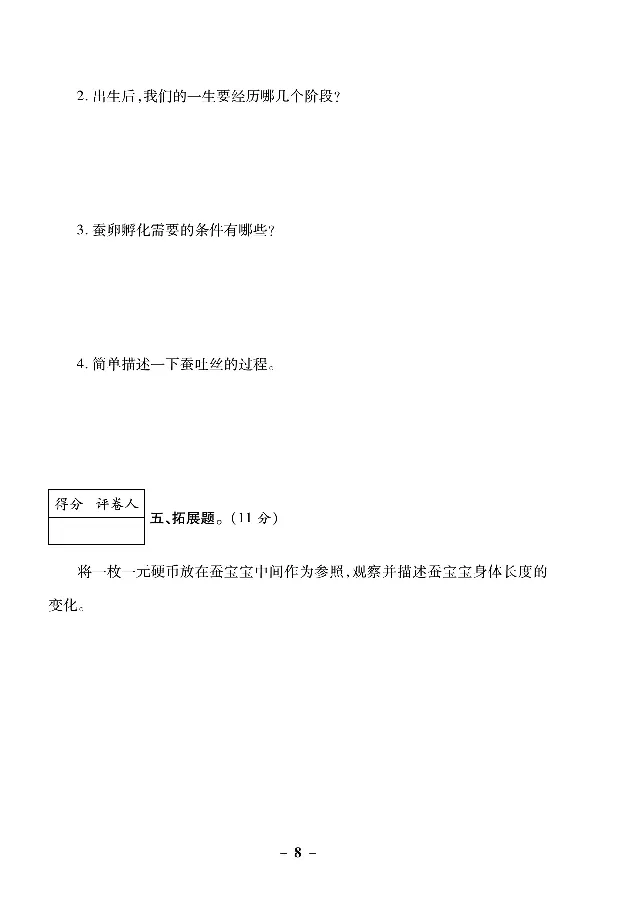 2. 出生后，我们的一生要经历哪几个阶段？

3. 蚕卵孵化需要的条件有哪些？

4. 简单描述一下蚕吐丝的过程。

| 得分 | 评卷人 |
|---|---|
| | |

五、拓展题。（11 分）

将一枚一元硬币放在蚕宝宝中间作为参照，观察并描述蚕宝宝身体长度的变化。

– 8 –